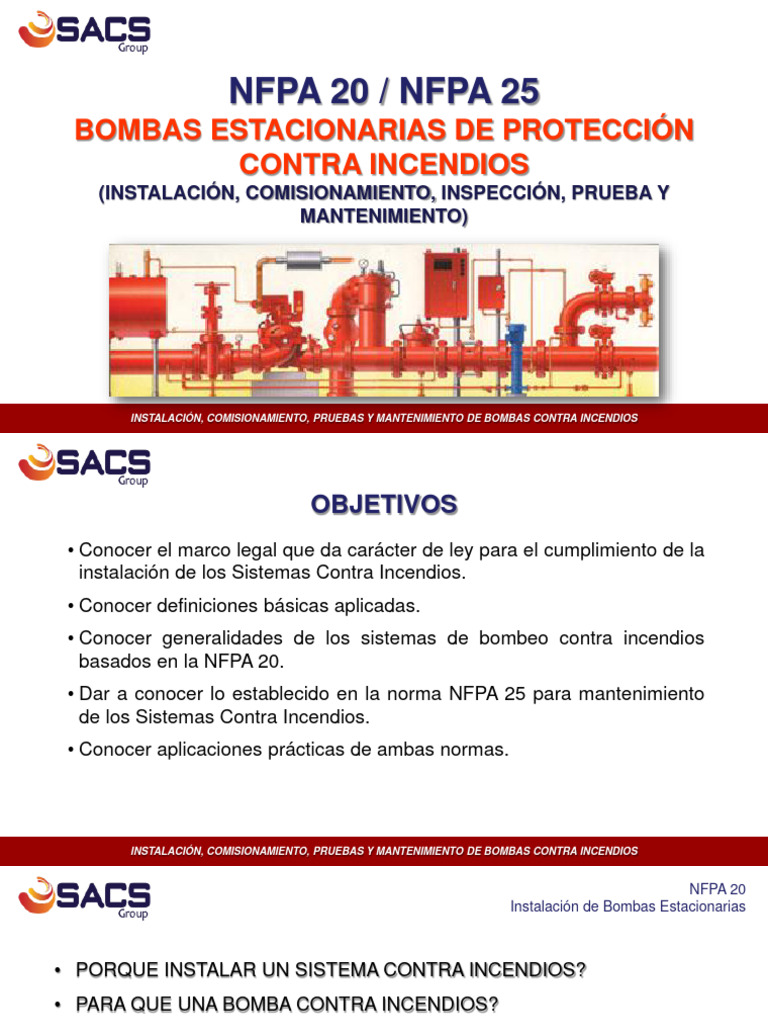 SACS Group

NFPA 20 / NFPA 25

BOMBAS ESTACIONARIAS DE PROTECCIÓN CONTRA INCENDIOS

(INSTALACIÓN, COMISIONAMIENTO, INSPECCIÓN, PRUEBA Y MANTENIMIENTO)

INSTALACIÓN, COMISIONAMIENTO, PRUEBAS Y MANTENIMIENTO DE BOMBAS CONTRA INCENDIOS

SACS Group

OBJETIVOS

• Conocer el marco legal que da carácter de ley para el cumplimiento de la instalación de los Sistemas Contra Incendios.

• Conocer definiciones básicas aplicadas.

• Conocer generalidades de los sistemas de bombeo contra incendios basados en la NFPA 20.

• Dar a conocer lo establecido en la norma NFPA 25 para mantenimiento de los Sistemas Contra Incendios.

• Conocer aplicaciones prácticas de ambas normas.

INSTALACIÓN, COMISIONAMIENTO, PRUEBAS Y MANTENIMIENTO DE BOMBAS CONTRA INCENDIOS

SACS Group

NFPA 20
Instalación de Bombas Estacionarias

• PORQUE INSTALAR UN SISTEMA CONTRA INCENDIOS?

• PARA QUE UNA BOMBA CONTRA INCENDIOS?